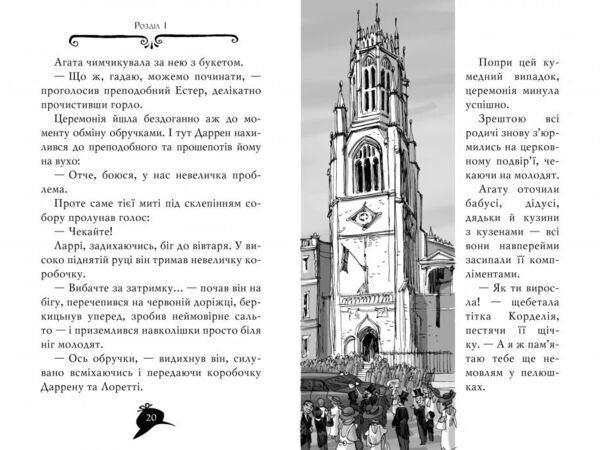 Розділ 1

Агата чимчикувала за нею з букетом.

— Що ж, гадаю, можемо починати, — проголосив преподобний Естер, делікатно прочистивши горло.

Церемонія йшла бездоганно аж до моменту обміну обручками. І тут Даррен нахилився до преподобного та прошепотів йому на вухо:

— Отче, боюся, у нас невеличка проблема.

Проте саме тієї миті під склепінням собору пролунав голос:

— Чекайте!

Ларрі, задихаючись, біг до вівтаря. У високо піднятій руці він тримав невеличку коробочку.

— Вибачте за затримку... — почав він на бігу, перечепився на червоній доріжці, беркицьнув уперед, зробив неймовірне сальто — і приземлився навколішки просто біля ніг молодят.

— Ось обручки, — видихнув він, силувано всміхаючись і передаючи коробочку Даррену та Лоретті.

20

Попри цей кумедний випадок, церемонія минула успішно.

Зрештою всі родичі знову з'юрмились на церковному подвір'ї, чекаючи на молодят.

Агату оточили бабусі, дідусі, дядьки й кузини з кузенами — всі вони навперейми засипали її компліментами.

— Як ти виросла! — щебетала тітка Корделія, пестячи її щічку. — А я ж пам'ятаю тебе ще немовлям у пелюшках.